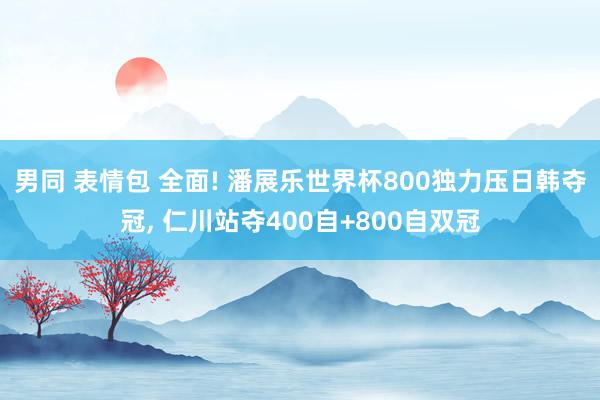 男同 表情包 全面! 潘展乐世界杯800独力压日韩夺冠, 仁川站夺400自+800自双冠